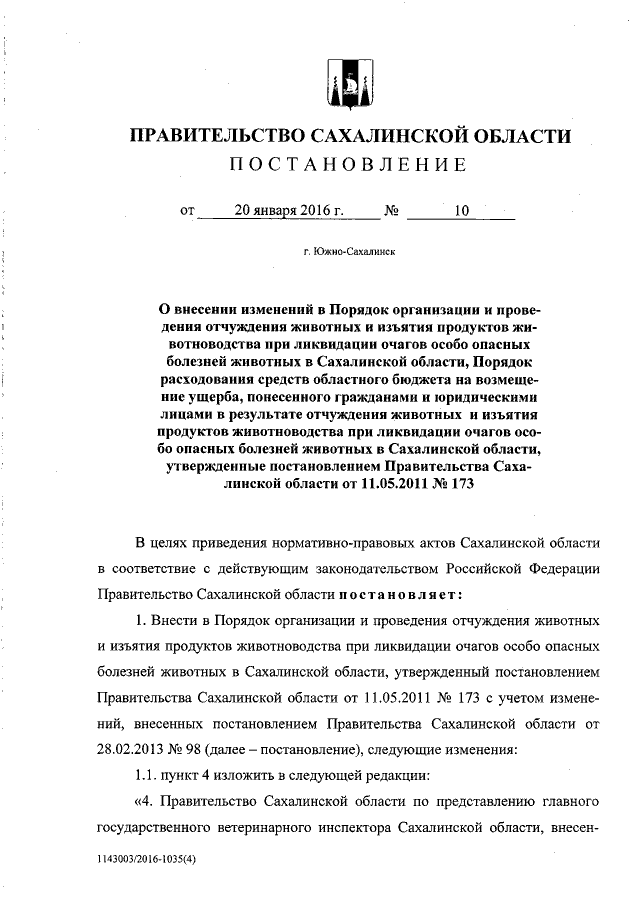 ПРАВИТЕЛЬСТВО САХАЛИНСКОЙ ОБЛАСТИ

ПОСТАНОВЛЕНИЕ

от 20 января 2016 г. № 10

г. Южно-Сахалинск

О внесении изменений в Порядок организации и проведения отчуждения животных и изъятия продуктов животноводства при ликвидации очагов особо опасных болезней животных в Сахалинской области, Порядок расходования средств областного бюджета на возмещение ущерба, понесенного гражданами и юридическими лицами в результате отчуждения животных и изъятия продуктов животноводства при ликвидации очагов особо опасных болезней животных в Сахалинской области, утвержденные постановлением Правительства Сахалинской области от 11.05.2011 № 173

В целях приведения нормативно-правовых актов Сахалинской области в соответствие с действующим законодательством Российской Федерации Правительство Сахалинской области постановляет:

1. Внести в Порядок организации и проведения отчуждения животных и изъятия продуктов животноводства при ликвидации очагов особо опасных болезней животных в Сахалинской области, утвержденный постановлением Правительства Сахалинской области от 11.05.2011 № 173 с учетом изменений, внесенных постановлением Правительства Сахалинской области от 28.02.2013 № 98 (далее – постановление), следующие изменения:

1.1. пункт 4 изложить в следующей редакции:

«4. Правительство Сахалинской области по представлению главного государственного ветеринарного инспектора Сахалинской области, внесен-

1143003/2016-1035(4)